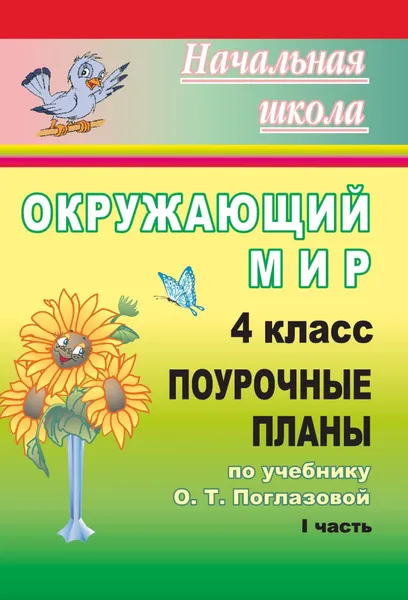 Начальная школа

ОКРУЖАЮЩИЙ МИР

4 класс

ПОУРОЧНЫЕ ПЛАНЫ

по учебнику О. Т. Поглазовой

I часть